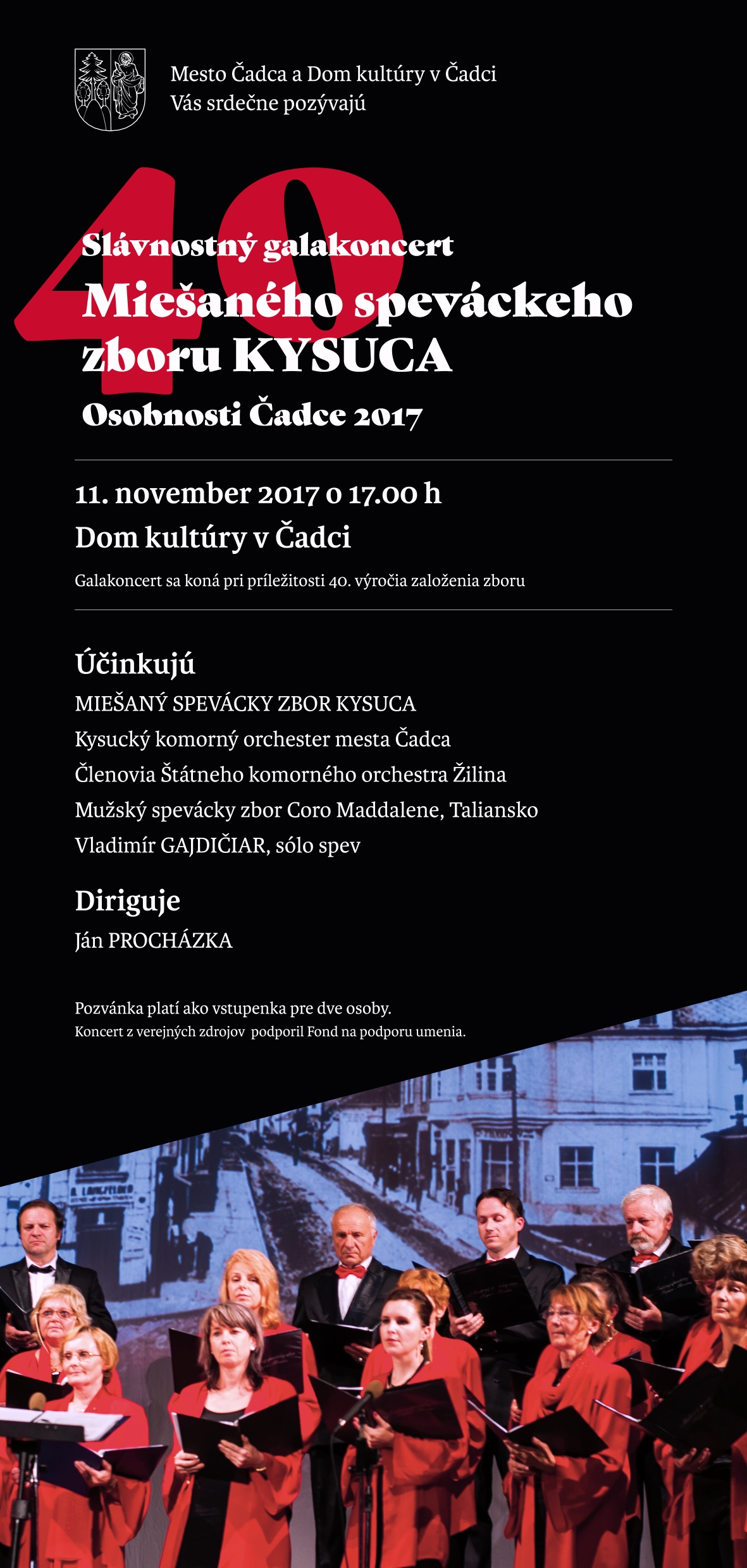 Mesto Čadca a Dom kultúry v Čadci
Vás srdečne pozývajú

40

Slávnostný galakoncert
Miešaného speváckeho zboru KYSUCA
Osobnosti Čadce 2017

11. november 2017 o 17.00 h
Dom kultúry v Čadci

Galakoncert sa koná pri príležitosti 40. výročia založenia zboru

Účinkujú
MIEŠANÝ SPEVÁCKY ZBOR KYSUCA
Kysucký komorný orchester mesta Čadca
Členovia Štátneho komorného orchestra Žilina
Mužský spevácky zbor Coro Maddalene, Taliansko
Vladimír GAJDIČIAR, sólo spev

Diriguje
Ján PROCHÁZKA

Pozvánka platí ako vstupenka pre dve osoby.
Koncert z verejných zdrojov podporil Fond na podporu umenia.